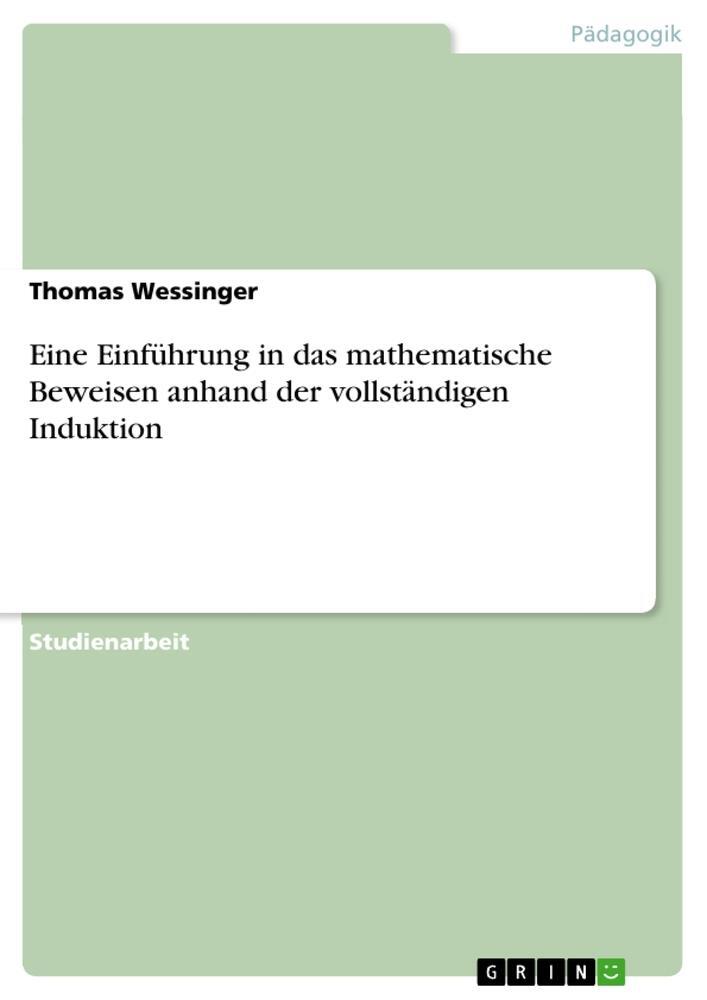 Pädagogik

Thomas Wessinger

Eine Einführung in das mathematische Beweisen anhand der vollständigen Induktion

Studienarbeit

GRIN